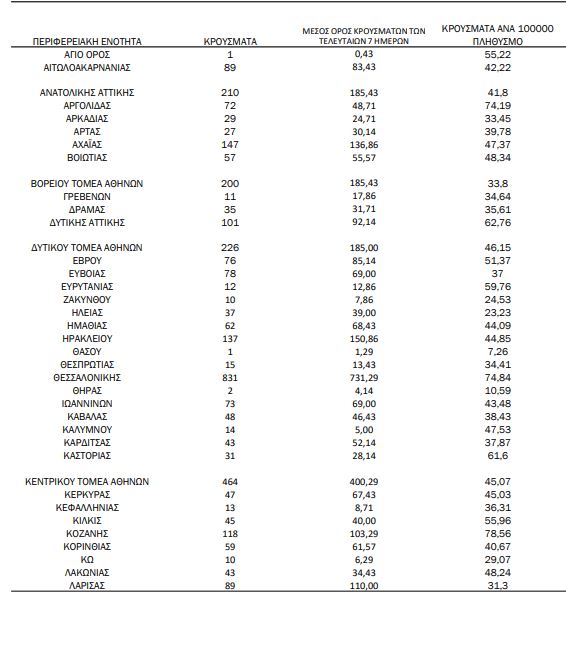 | ΠΕΡΙΦΕΡΕΙΑΚΗ ΕΝΟΤΗΤΑ | ΚΡΟΥΣΜΑΤΑ | ΜΕΣΟΣ ΟΡΟΣ ΚΡΟΥΣΜΑΤΩΝ ΤΩΝ ΤΕΛΕΥΤΑΙΩΝ 7 ΗΜΕΡΩΝ | ΚΡΟΥΣΜΑΤΑ ΑΝΑ 100000 ΠΛΗΘΥΣΜΟ |
|---|---|---|---|
| ΑΓΙΟ ΟΡΟΣ | 1 | 0,43 | 55,22 |
| ΑΙΤΩΛΟΑΚΑΡΝΑΝΙΑΣ | 89 | 83,43 | 42,22 |
| ΑΝΑΤΟΛΙΚΗΣ ΑΤΤΙΚΗΣ | 210 | 185,43 | 41,8 |
| ΑΡΓΟΛΙΔΑΣ | 72 | 48,71 | 74,19 |
| ΑΡΚΑΔΙΑΣ | 29 | 24,71 | 33,45 |
| ΑΡΤΑΣ | 27 | 30,14 | 39,78 |
| ΑΧΑΪΑΣ | 147 | 136,86 | 47,37 |
| ΒΟΙΩΤΙΑΣ | 57 | 55,57 | 48,34 |
| ΒΟΡΕΙΟΥ ΤΟΜΕΑ ΑΘΗΝΩΝ | 200 | 185,43 | 33,8 |
| ΓΡΕΒΕΝΩΝ | 11 | 17,86 | 34,64 |
| ΔΡΑΜΑΣ | 35 | 31,71 | 35,61 |
| ΔΥΤΙΚΗΣ ΑΤΤΙΚΗΣ | 101 | 92,14 | 62,76 |
| ΔΥΤΙΚΟΥ ΤΟΜΕΑ ΑΘΗΝΩΝ | 226 | 185,00 | 46,15 |
| ΕΒΡΟΥ | 76 | 85,14 | 51,37 |
| ΕΥΒΟΙΑΣ | 78 | 69,00 | 37 |
| ΕΥΡΥΤΑΝΙΑΣ | 12 | 12,86 | 59,76 |
| ΖΑΚΥΝΘΟΥ | 10 | 7,86 | 24,53 |
| ΗΛΕΙΑΣ | 37 | 39,00 | 23,23 |
| ΗΜΑΘΙΑΣ | 62 | 68,43 | 44,09 |
| ΗΡΑΚΛΕΙΟΥ | 137 | 150,86 | 44,85 |
| ΘΑΣΟΥ | 1 | 1,29 | 7,26 |
| ΘΕΣΠΡΩΤΙΑΣ | 15 | 13,43 | 34,41 |
| ΘΕΣΣΑΛΟΝΙΚΗΣ | 831 | 731,29 | 74,84 |
| ΘΗΡΑΣ | 2 | 4,14 | 10,59 |
| ΙΩΑΝΝΙΝΩΝ | 73 | 69,00 | 43,48 |
| ΚΑΒΑΛΑΣ | 48 | 46,43 | 38,43 |
| ΚΑΛΥΜΝΟΥ | 14 | 5,00 | 47,53 |
| ΚΑΡΔΙΤΣΑΣ | 43 | 52,14 | 37,87 |
| ΚΑΣΤΟΡΙΑΣ | 31 | 28,14 | 61,6 |
| ΚΕΝΤΡΙΚΟΥ ΤΟΜΕΑ ΑΘΗΝΩΝ | 464 | 400,29 | 45,07 |
| ΚΕΡΚΥΡΑΣ | 47 | 67,43 | 45,03 |
| ΚΕΦΑΛΛΗΝΙΑΣ | 13 | 8,71 | 36,31 |
| ΚΙΛΚΙΣ | 45 | 40,00 | 55,96 |
| ΚΟΖΑΝΗΣ | 118 | 103,29 | 78,56 |
| ΚΟΡΙΝΘΙΑΣ | 59 | 61,57 | 40,67 |
| ΚΩ | 10 | 6,29 | 29,07 |
| ΛΑΚΩΝΙΑΣ | 43 | 34,43 | 48,24 |
| ΛΑΡΙΣΑΣ | 89 | 110,00 | 31,3 |